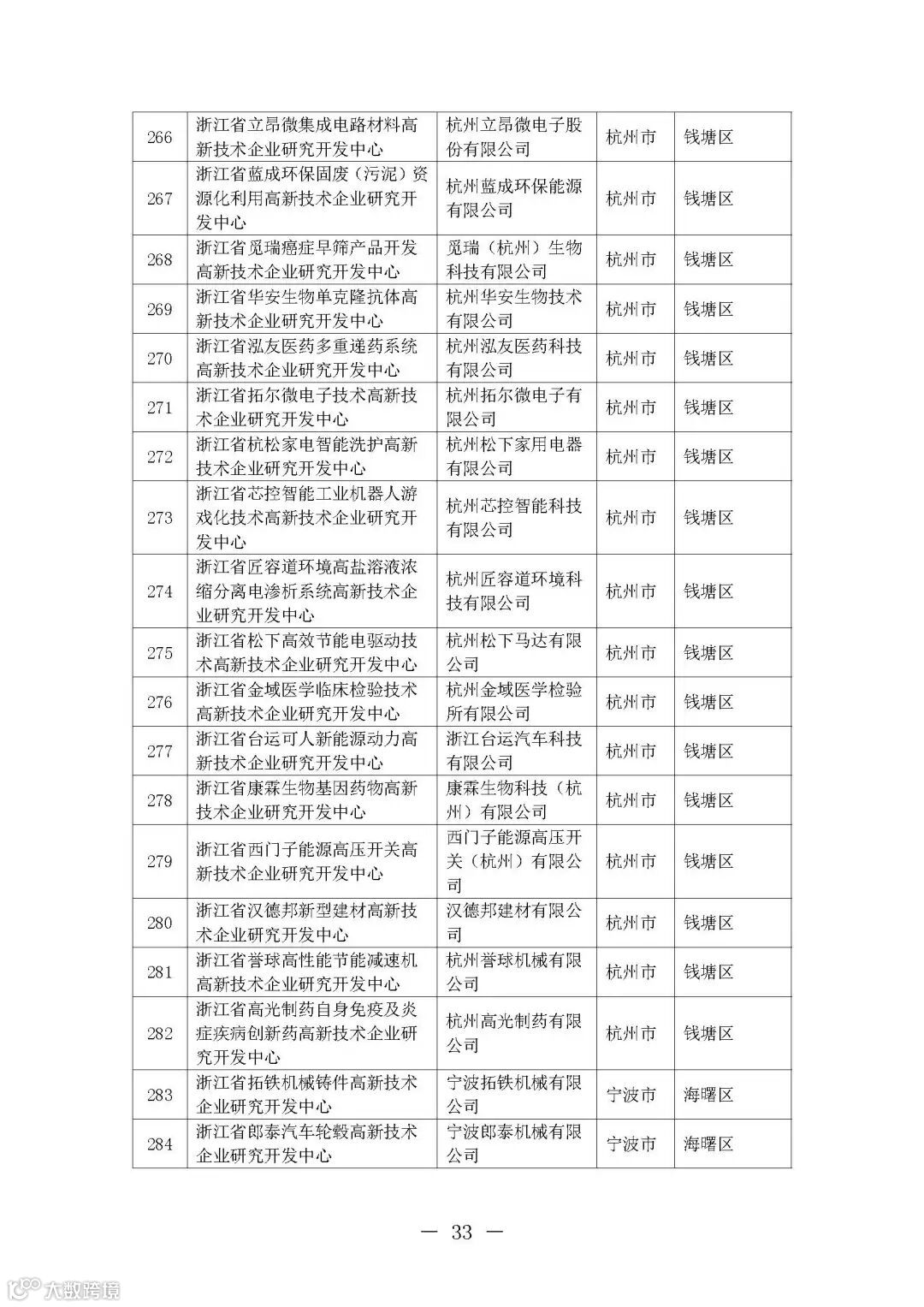 | 266 | 浙江省立昂微集成电路材料高新技术企业研究开发中心 | 杭州立昂微电子股份有限公司 | 杭州市 | 钱塘区 |
|---|---|---|---|---|
| 267 | 浙江省蓝成环保固废（污泥）资源化利用高新技术企业研究开发中心 | 杭州蓝成环保能源有限公司 | 杭州市 | 钱塘区 |
| 268 | 浙江省觅瑞癌症早筛产品开发高新技术企业研究开发中心 | 觅瑞（杭州）生物科技有限公司 | 杭州市 | 钱塘区 |
| 269 | 浙江省华安生物单克隆抗体高新技术企业研究开发中心 | 杭州华安生物技术有限公司 | 杭州市 | 钱塘区 |
| 270 | 浙江省泓友医药多重递药系统高新技术企业研究开发中心 | 杭州泓友医药科技有限公司 | 杭州市 | 钱塘区 |
| 271 | 浙江省拓尔微电子技术高新技术企业研究开发中心 | 杭州拓尔微电子有限公司 | 杭州市 | 钱塘区 |
| 272 | 浙江省杭松家电智能洗护高新技术企业研究开发中心 | 杭州松下家用电器有限公司 | 杭州市 | 钱塘区 |
| 273 | 浙江省芯控智能工业机器人游戏化技术高新技术企业研究开发中心 | 杭州芯控智能科技有限公司 | 杭州市 | 钱塘区 |
| 274 | 浙江省匠容道环境高盐溶液浓缩分离电渗析系统高新技术企业研究开发中心 | 杭州匠容道环境科技有限公司 | 杭州市 | 钱塘区 |
| 275 | 浙江省松下高效节能电驱动技术高新技术企业研究开发中心 | 杭州松下马达有限公司 | 杭州市 | 钱塘区 |
| 276 | 浙江省金域医学临床检验技术高新技术企业研究开发中心 | 杭州金域医学检验所有限公司 | 杭州市 | 钱塘区 |
| 277 | 浙江省台运可人新能源动力高新技术企业研究开发中心 | 浙江台运汽车科技有限公司 | 杭州市 | 钱塘区 |
| 278 | 浙江省康霖生物基因药物高新技术企业研究开发中心 | 康霖生物科技（杭州）有限公司 | 杭州市 | 钱塘区 |
| 279 | 浙江省西门子能源高压开关高新技术企业研究开发中心 | 西门子能源高压开关（杭州）有限公司 | 杭州市 | 钱塘区 |
| 280 | 浙江省汉德邦新型建材高新技术企业研究开发中心 | 汉德邦建材有限公司 | 杭州市 | 钱塘区 |
| 281 | 浙江省誉球高性能节能减速机高新技术企业研究开发中心 | 杭州誉球机械有限公司 | 杭州市 | 钱塘区 |
| 282 | 浙江省高光制药自身免疫及炎症疾病创新药高新技术企业研究开发中心 | 杭州高光制药有限公司 | 杭州市 | 钱塘区 |
| 283 | 浙江省拓铁机械铸件高新技术企业研究开发中心 | 宁波拓铁机械有限公司 | 宁波市 | 海曙区 |
| 284 | 浙江省郎泰汽车轮毂高新技术企业研究开发中心 | 宁波郎泰机械有限公司 | 宁波市 | 海曙区 |

— 33 —

大数跨境